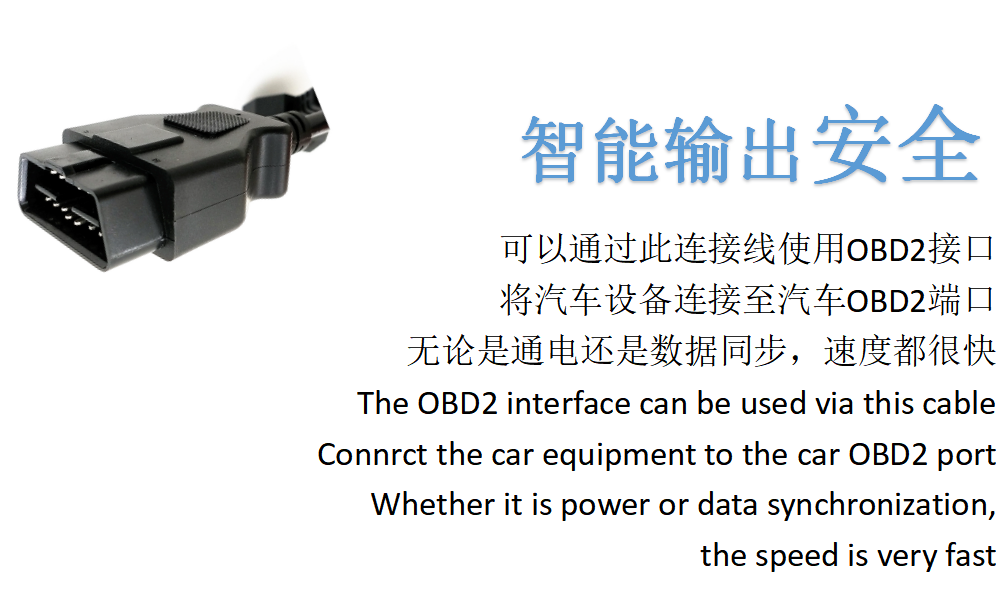 智能输出安全

可以通过此连接线使用OBD2接口
将汽车设备连接至汽车OBD2端口
无论是通电还是数据同步，速度都很快
The OBD2 interface can be used via this cable
Connrct the car equipment to the car OBD2 port
Whether it is power or data synchronization,
the speed is very fast